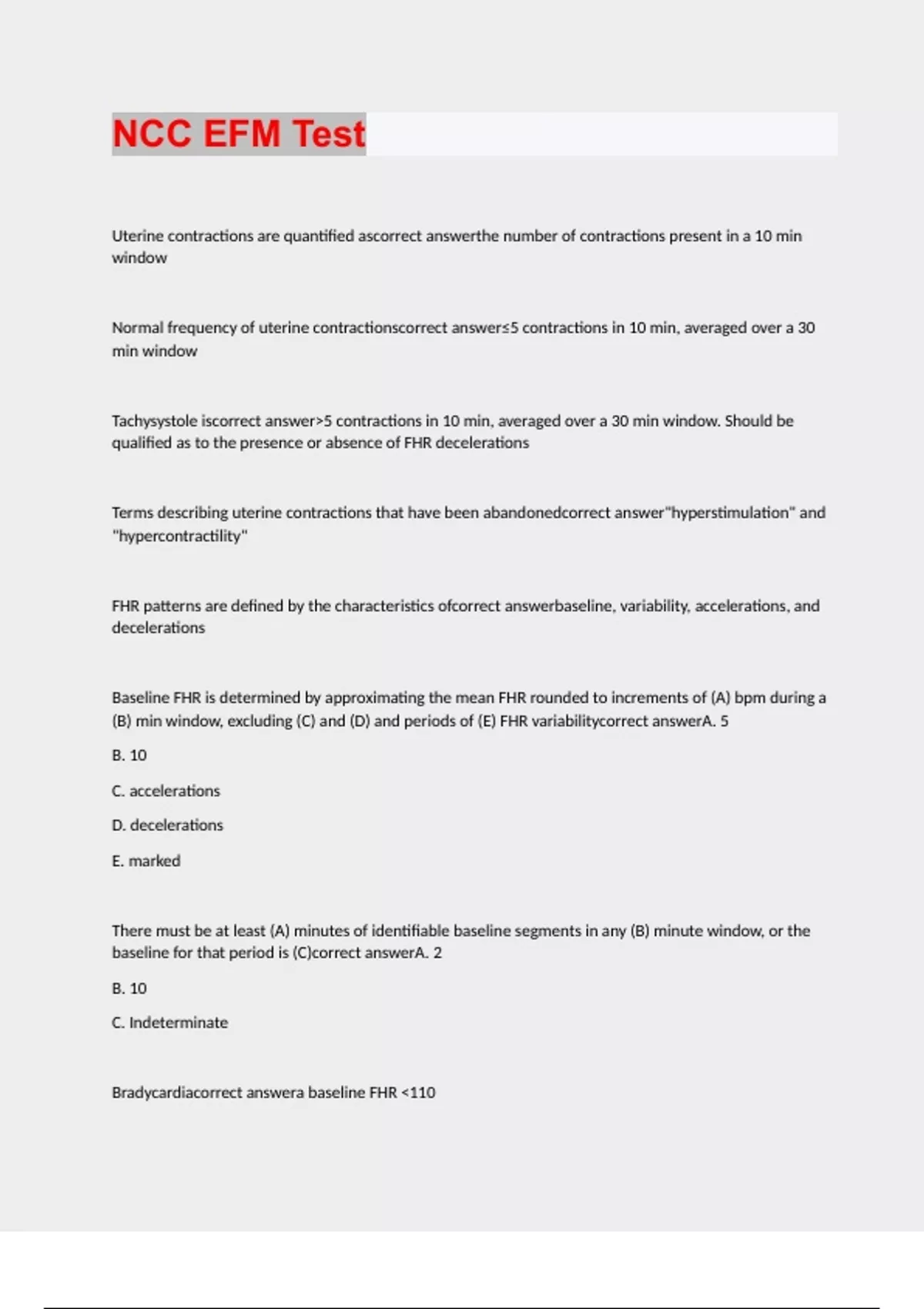 NCC EFM Test

Uterine contractions are quantified ascorrect answerthe number of contractions present in a 10 min window

Normal frequency of uterine contractionscorrect answer≤5 contractions in 10 min, averaged over a 30 min window

Tachysystole iscorrect answer>5 contractions in 10 min, averaged over a 30 min window. Should be qualified as to the presence or absence of FHR decelerations

Terms describing uterine contractions that have been abandonedcorrect answer"hyperstimulation" and "hypercontractility"

FHR patterns are defined by the characteristics ofcorrect answerbaseline, variability, accelerations, and decelerations

Baseline FHR is determined by approximating the mean FHR rounded to increments of (A) bpm during a (B) min window, excluding (C) and (D) and periods of (E) FHR variabilitycorrect answerA. 5

B. 10

C. accelerations

D. decelerations

E. marked

There must be at least (A) minutes of identifiable baseline segments in any (B) minute window, or the baseline for that period is (C)correct answerA. 2

B. 10

C. Indeterminate

Bradycardiacorrect answera baseline FHR <110